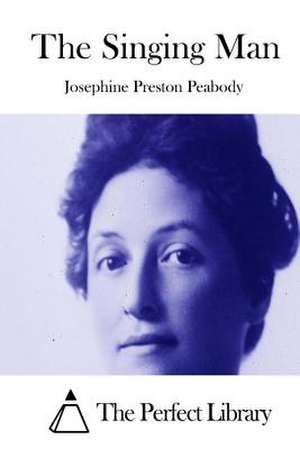 The Singing Man

Josephine Preston Peabody

The Perfect Library